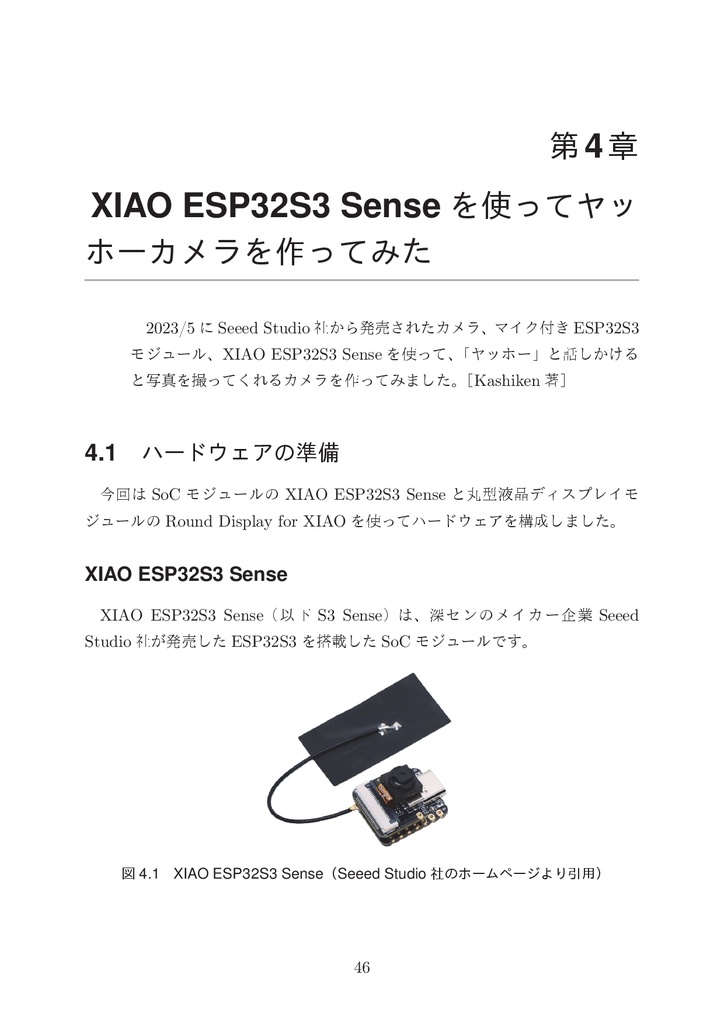 第4章

XIAO ESP32S3 Senseを使ってヤッホーカメラを作ってみた

2023/5にSeeed Studio社から発売されたカメラ、マイク付きESP32S3モジュール、XIAO ESP32S3 Senseを使って、「ヤッホー」と話しかけると写真を撮ってくれるカメラを作ってみました。[Kashiken著]

4.1 ハードウェアの準備

今回はSoCモジュールのXIAO ESP32S3 Senseと丸型液晶ディスプレイモジュールのRound Display for XIAOを使ってハードウェアを構成しました。

XIAO ESP32S3 Sense

XIAO ESP32S3 Sense(以下S3 Sense)は、深センのメイカー企業Seeed Studio社が発売したESP32S3を搭載したSoCモジュールです。

図4.1 XIAO ESP32S3 Sense(Seeed Studio社のホームページより引用)

46